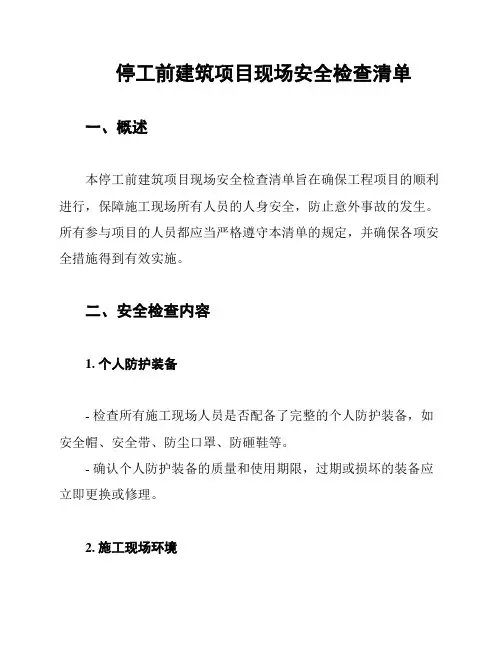 停工前建筑项目现场安全检查清单

一、概述

本停工前建筑项目现场安全检查清单旨在确保工程项目的顺利进行，保障施工现场所有人员的人身安全，防止意外事故的发生。所有参与项目的人员都应当严格遵守本清单的规定，并确保各项安全措施得到有效实施。

二、安全检查内容

1. 个人防护装备

- 检查所有施工现场人员是否配备了完整的个人防护装备，如安全帽、安全带、防尘口罩、防砸鞋等。
- 确认个人防护装备的质量和使用期限，过期或损坏的装备应立即更换或修理。

2. 施工现场环境